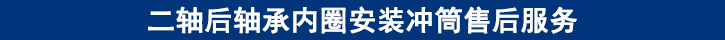 二轴后轴承内圈安装冲筒售后服务